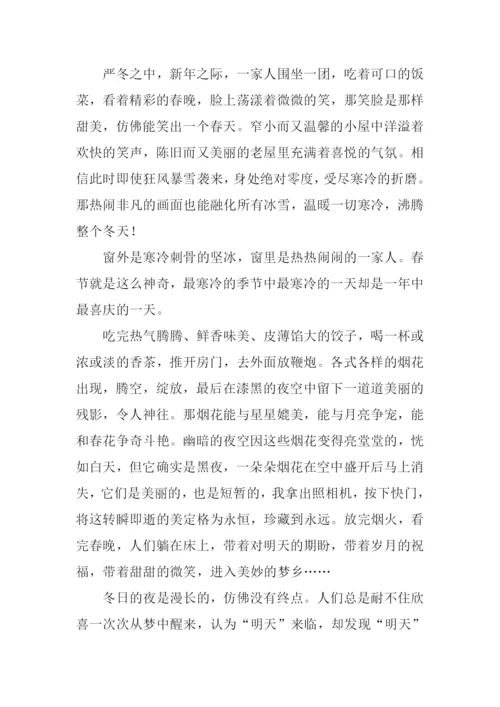 严冬之中，新年之际，一家人围坐一团，吃着可口的饭菜，看着精彩的春晚，脸上荡漾着微微的笑，那笑脸是那样甜美，仿佛能笑出一个春天。窄小而又温馨的小屋中洋溢着欢快的笑声，陈旧而又美丽的老屋里充满着喜悦的气氛。相信此时即使狂风暴雪袭来，身处绝对零度，受尽寒冷的折磨。那热闹非凡的画面也能融化所有冰雪，温暖一切寒冷，沸腾整个冬天！

窗外是寒冷刺骨的坚冰，窗里是热热闹闹的一家人。春节就是这么神奇，最寒冷的季节中最寒冷的一天却是一年中最喜庆的一天。

吃完热气腾腾、鲜香味美、皮薄馅大的饺子，喝一杯或浓或淡的香茶，推开房门，去外面放鞭炮。各式各样的烟花出现，腾空，绽放，最后在漆黑的夜空中留下一道道美丽的残影，令人神往。那烟花能与星星媲美，能与月亮争宠，能和春花争奇斗艳。幽暗的夜空因这些烟花变得亮堂堂的，恍如白天，但它确实是黑夜，一朵朵烟花在空中盛开后马上消失，它们是美丽的，也是短暂的，我拿出照相机，按下快门，将这转瞬即逝的美定格为永恒，珍藏到永远。放完烟火，看完春晚，人们躺在床上，带着对明天的期盼，带着岁月的祝福，带着甜甜的微笑，进入美妙的梦乡……

冬日的夜是漫长的，仿佛没有终点。人们总是耐不住欣喜一次次从梦中醒来，认为“明天”来临，却发现“明天”